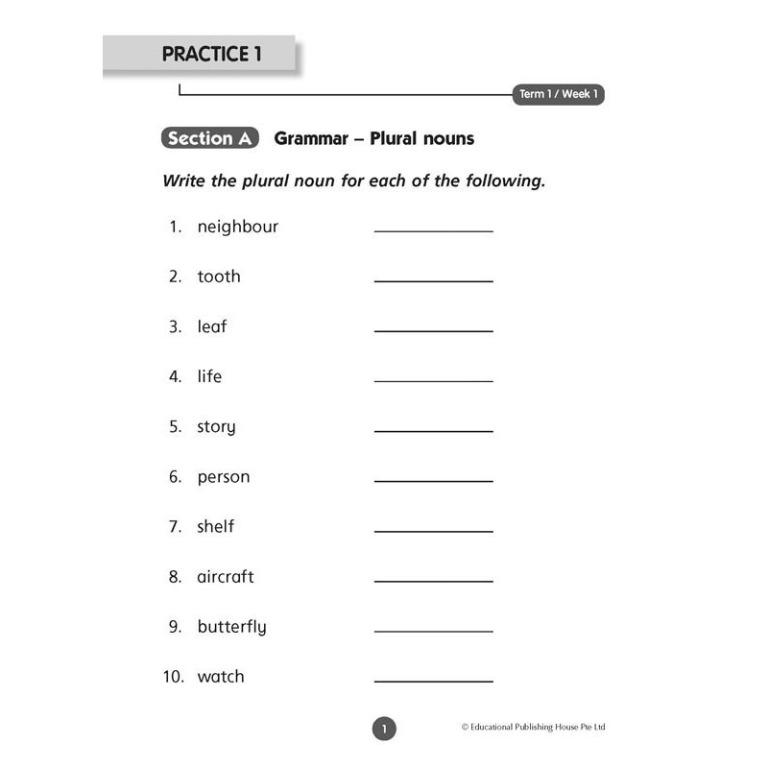 PRACTICE 1

Term 1 / Week 1

Section A Grammar – Plural nouns

Write the plural noun for each of the following.

1. neighbour ____

2. tooth ____

3. leaf ____

4. life ____

5. story ____

6. person ____

7. shelf ____

8. aircraft ____

9. butterfly ____

10. watch ____

1

© Educational Publishing House Pte Ltd